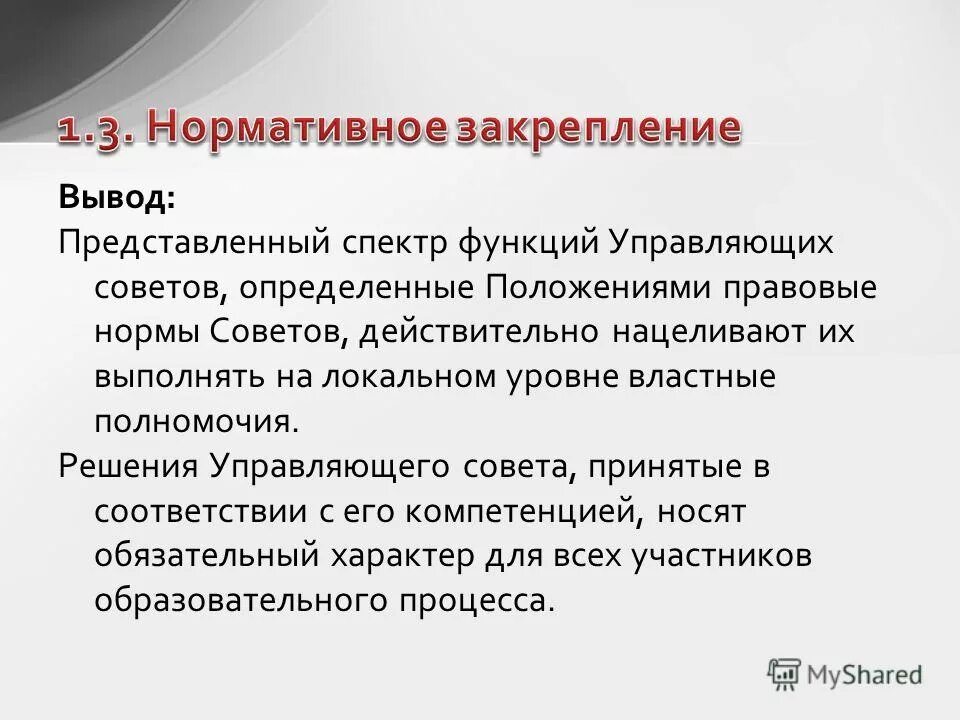 1.3. Нормативное закрепление

Вывод:

Представленный спектр функций Управляющих советов, определенные Положениями правовые нормы Советов, действительно нацеливают их выполнять на локальном уровне властные полномочия.

Решения Управляющего совета, принятые в соответствии с его компетенцией, носят обязательный характер для всех участников образовательного процесса.

MyShared